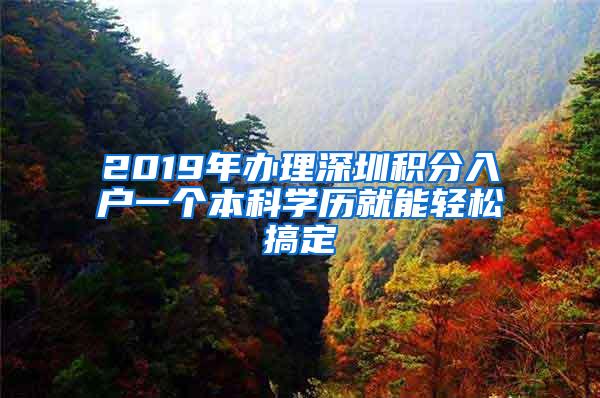 2019年办理深圳积分入户一个本科学历就能轻松搞定